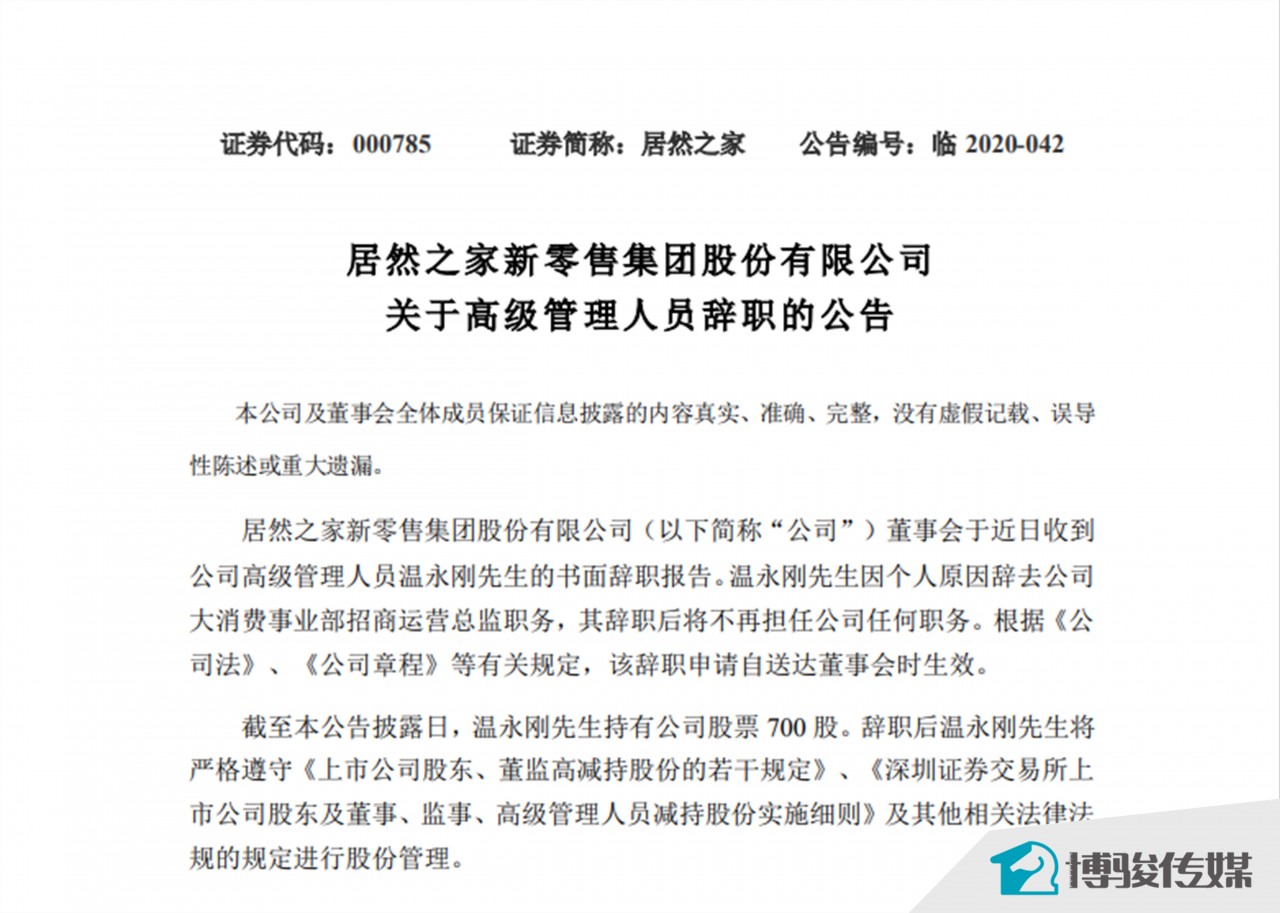 证券代码：000785　　证券简称：居然之家　　公告编号：临 2020-042

居然之家新零售集团股份有限公司
关于高级管理人员辞职的公告

本公司及董事会全体成员保证信息披露的内容真实、准确、完整，没有虚假记载、误导性陈述或重大遗漏。

居然之家新零售集团股份有限公司（以下简称“公司”）董事会于近日收到公司高级管理人员温永刚先生的书面辞职报告。温永刚先生因个人原因辞去公司大消费事业部招商运营总监职务，其辞职后将不再担任公司任何职务。根据《公司法》、《公司章程》等有关规定，该辞职申请自送达董事会时生效。

截至本公告披露日，温永刚先生持有公司股票 700 股。辞职后温永刚先生将严格遵守《上市公司股东、董监高减持股份的若干规定》、《深圳证券交易所上市公司股东及董事、监事、高级管理人员减持股份实施细则》及其他相关法律法规的规定进行股份管理。

博骏传媒